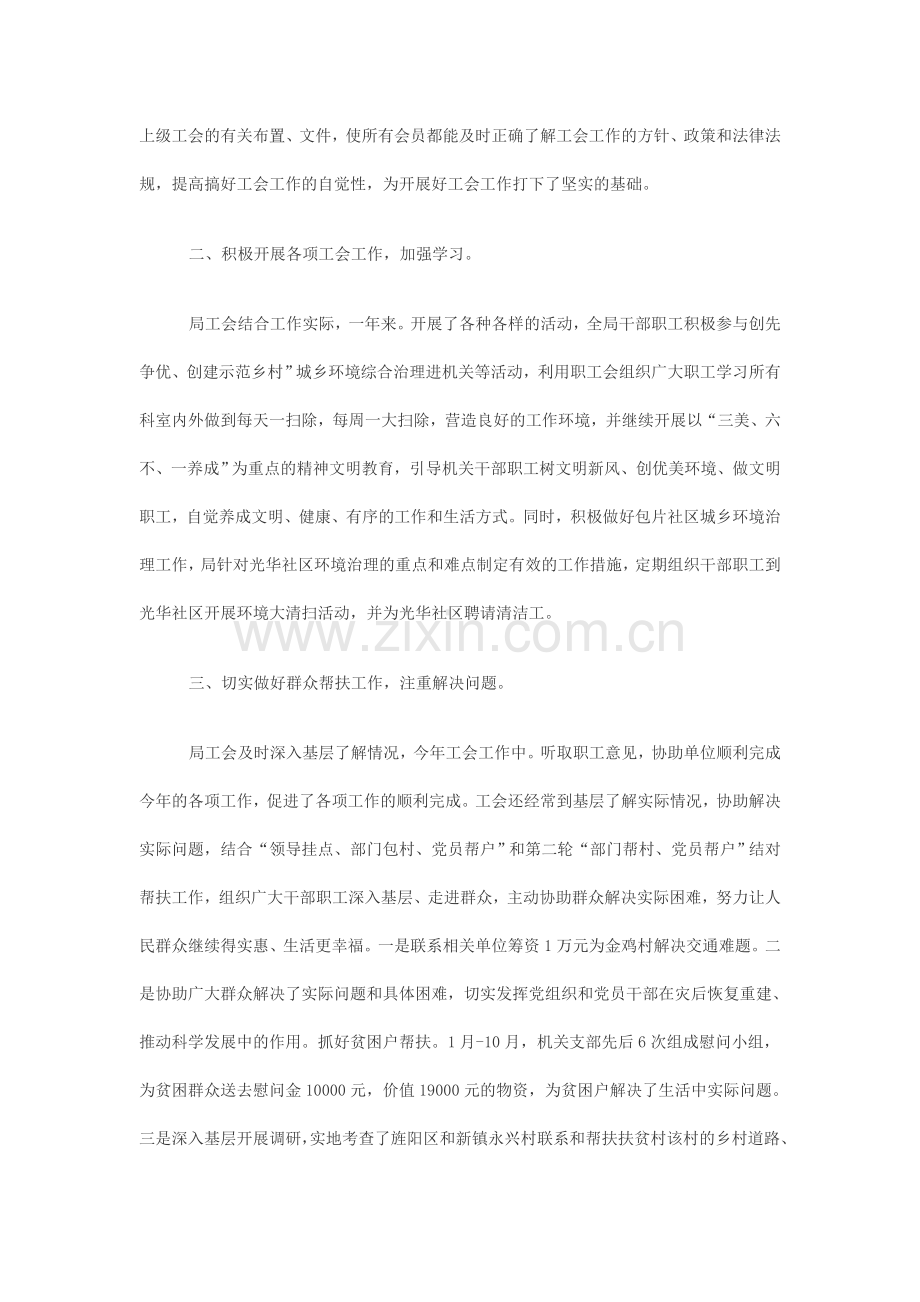 上级工会的有关布置、文件，使所有会员都能及时正确了解工会工作的方针、政策和法律法规，提高搞好工会工作的自觉性，为开展好工会工作打下了坚实的基础。

二、积极开展各项工会工作，加强学习。

局工会结合工作实际，一年来。开展了各种各样的活动，全局干部职工积极参与创先争优、创建示范乡村”城乡环境综合治理进机关等活动，利用职工会组织广大职工学习所有科室内外做到每天一扫除，每周一大扫除，营造良好的工作环境，并继续开展以“三美、六不、一养成”为重点的精神文明教育，引导机关干部职工树文明新风、创优美环境、做文明职工，自觉养成文明、健康、有序的工作和生活方式。同时，积极做好包片社区城乡环境治理工作，局针对光华社区环境治理的重点和难点制定有效的工作措施，定期组织干部职工到光华社区开展环境大清扫活动，并为光华社区聘请清洁工。

三、切实做好群众帮扶工作，注重解决问题。

局工会及时深入基层了解情况，今年工会工作中。听取职工意见，协助单位顺利完成今年的各项工作，促进了各项工作的顺利完成。工会还经常到基层了解实际情况，协助解决实际问题，结合“领导挂点、部门包村、党员帮户”和第二轮“部门帮村、党员帮户”结对帮扶工作，组织广大干部职工深入基层、走进群众，主动协助群众解决实际困难，努力让人民群众继续得实惠、生活更幸福。一是联系相关单位筹资1万元为金鸡村解决交通难题。二是协助广大群众解决了实际问题和具体困难，切实发挥党组织和党员干部在灾后恢复重建、推动科学发展中的作用。抓好贫困户帮扶。1月-10月，机关支部先后6次组成慰问小组，为贫困群众送去慰问金10000元，价值19000元的物资，为贫困户解决了生活中实际问题。三是深入基层开展调研，实地考查了旌阳区和新镇永兴村联系和帮扶扶贫村该村的乡村道路、

www.zixin.com.cn